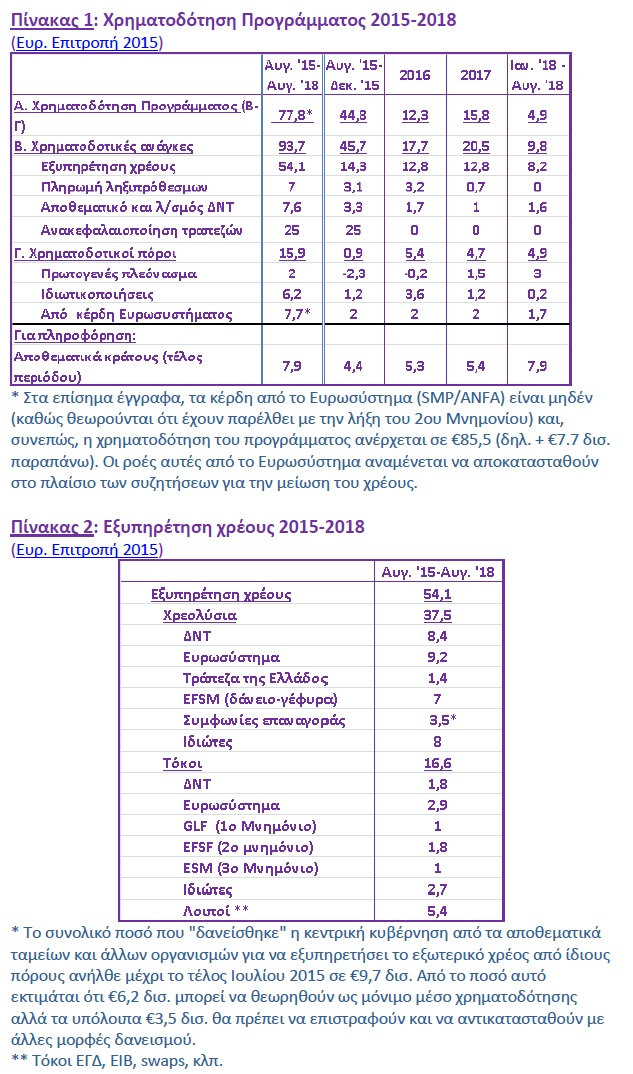 Πίνακας 1: Χρηματοδότηση Προγράμματος 2015-2018
(Ευρ. Επιτροπή 2015)

| | Αυγ. '15-Αυγ. '18 | Αυγ. '15-Δεκ. '15 | 2016 | 2017 | Ιαν. '18 - Αυγ. '18 |
|---|---|---|---|---|---|
| Α. Χρηματοδότηση Προγράμματος (Β-Γ) | 77,8* | 44,8 | 12,3 | 15,8 | 4,9 |
| Β. Χρηματοδοτικές ανάγκες | 93,7 | 45,7 | 17,7 | 20,5 | 9,8 |
| Εξυπηρέτηση χρέους | 54,1 | 14,3 | 12,8 | 12,8 | 8,2 |
| Πληρωμή ληξιπρόθεσμων | 7 | 3,1 | 3,2 | 0,7 | 0 |
| Αποθεματικό και λ/σμός ΔΝΤ | 7,6 | 3,3 | 1,7 | 1 | 1,6 |
| Ανακεφαλαιοποίηση τραπεζών | 25 | 25 | 0 | 0 | 0 |
| Γ. Χρηματοδοτικοί πόροι | 15,9 | 0,9 | 5,4 | 4,7 | 4,9 |
| Πρωτογενές πλεόνασμα | 2 | -2,3 | -0,2 | 1,5 | 3 |
| Ιδιωτικοποιήσεις | 6,2 | 1,2 | 3,6 | 1,2 | 0,2 |
| Από κέρδη Ευρωσυστήματος | 7,7* | 2 | 2 | 2 | 1,7 |
| Για πληροφόρηση: | | | | | |
| Αποθεματικά κράτους (τέλος περιόδου) | 7,9 | 4,4 | 5,3 | 5,4 | 7,9 |

* Στα επίσημα έγγραφα, τα κέρδη από το Ευρωσύστημα (SMP/ANFA) είναι μηδέν (καθώς θεωρούνται ότι έχουν παρέλθει με την λήξη του 2ου Μνημονίου) και, συνεπώς, η χρηματοδότηση του προγράμματος ανέρχεται σε €85,5 (δηλ. + €7.7 δισ. παραπάνω). Οι ροές αυτές από το Ευρωσύστημα αναμένεται να αποκατασταθούν στο πλαίσιο των συζητήσεων για την μείωση του χρέους.

Πίνακας 2: Εξυπηρέτηση χρέους 2015-2018
(Ευρ. Επιτροπή 2015)

| | Αυγ. '15-Αυγ. '18 |
|---|---|
| Εξυπηρέτηση χρέους | 54,1 |
| Χρεολύσια | 37,5 |
| ΔΝΤ | 8,4 |
| Ευρωσύστημα | 9,2 |
| Τράπεζα της Ελλάδος | 1,4 |
| EFSM (δάνειο-γέφυρα) | 7 |
| Συμφωνίες επαναγοράς | 3,5* |
| Ιδιώτες | 8 |
| Τόκοι | 16,6 |
| ΔΝΤ | 1,8 |
| Ευρωσύστημα | 2,9 |
| GLF (1ο Μνημόνιο) | 1 |
| EFSF (2ο μνημόνιο) | 1,8 |
| ESM (3ο Μνημόνιο) | 1 |
| Ιδιώτες | 2,7 |
| Λοιποί ** | 5,4 |

* Το συνολικό ποσό που "δανείσθηκε" η κεντρική κυβέρνηση από τα αποθεματικά ταμείων και άλλων οργανισμών για να εξυπηρετήσει το εξωτερικό χρέος από ίδιους πόρους ανήλθε μέχρι το τέλος Ιουλίου 2015 σε €9,7 δισ. Από το ποσό αυτό εκτιμάται ότι €6,2 δισ. μπορεί να θεωρηθούν ως μόνιμο μέσο χρηματοδότησης αλλά τα υπόλοιπα €3,5 δισ. θα πρέπει να επιστραφούν και να αντικατασταθούν με άλλες μορφές δανεισμού.
** Τόκοι ΕΓΔ, ΕΙΒ, swaps, κλπ.